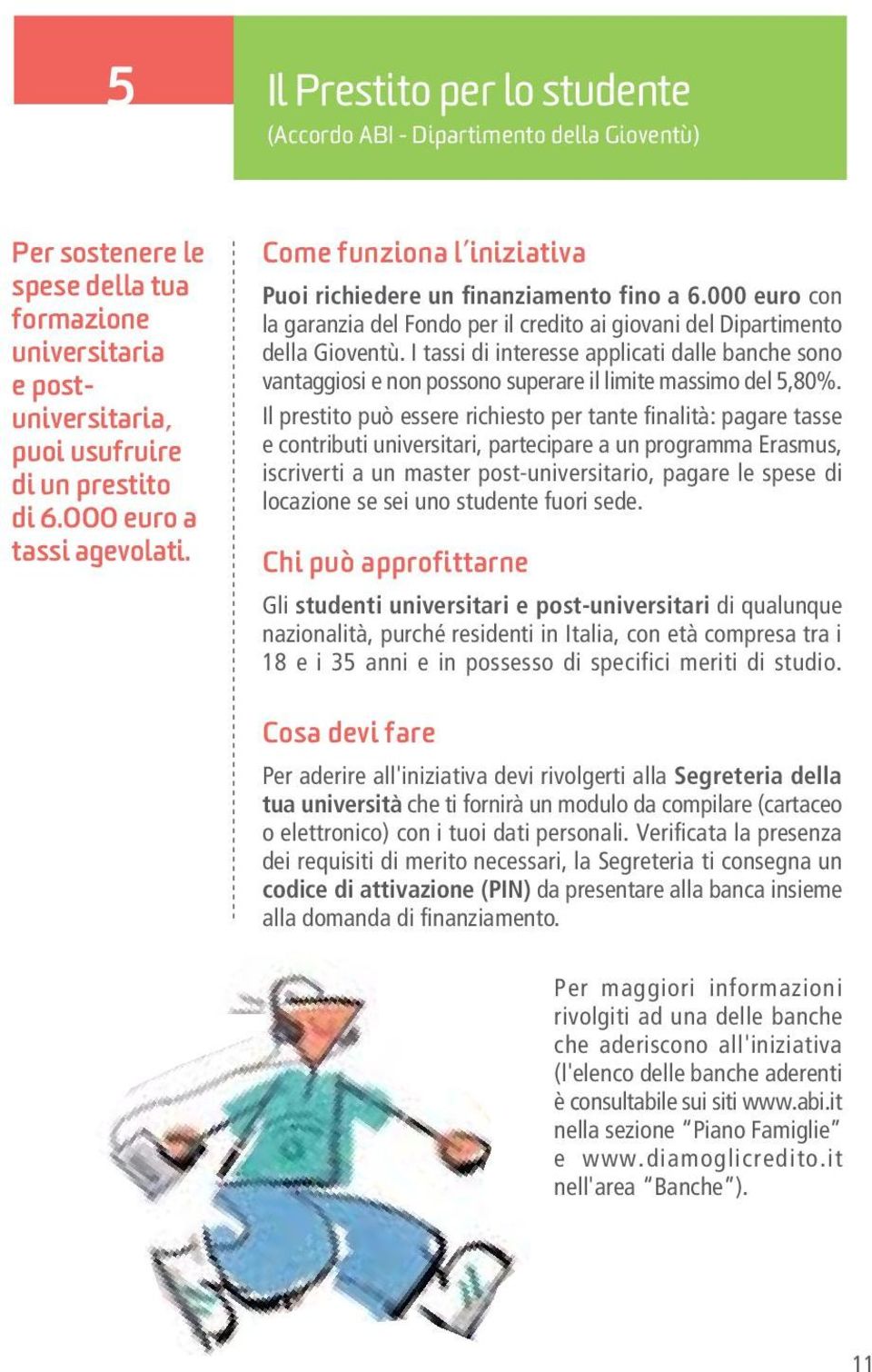 5

Il Prestito per lo studente
(Accordo ABI - Dipartimento della Gioventù)

Per sostenere le spese della tua formazione universitaria e post-universitaria, puoi usufruire di un prestito di 6.000 euro a tassi agevolati.

Come funziona l'iniziativa

Puoi richiedere un finanziamento fino a 6.000 euro con la garanzia del Fondo per il credito ai giovani del Dipartimento della Gioventù. I tassi di interesse applicati dalle banche sono vantaggiosi e non possono superare il limite massimo del 5,80%.

Il prestito può essere richiesto per tante finalità: pagare tasse e contributi universitari, partecipare a un programma Erasmus, iscriverti a un master post-universitario, pagare le spese di locazione se sei uno studente fuori sede.

Chi può approfittarne

Gli studenti universitari e post-universitari di qualunque nazionalità, purché residenti in Italia, con età compresa tra i 18 e i 35 anni e in possesso di specifici meriti di studio.

Cosa devi fare

Per aderire all'iniziativa devi rivolgerti alla Segreteria della tua università che ti fornirà un modulo da compilare (cartaceo o elettronico) con i tuoi dati personali. Verificata la presenza dei requisiti di merito necessari, la Segreteria ti consegna un codice di attivazione (PIN) da presentare alla banca insieme alla domanda di finanziamento.

Per maggiori informazioni rivolgiti ad una delle banche che aderiscono all'iniziativa (l'elenco delle banche aderenti è consultabile sui siti www.abi.it nella sezione "Piano Famiglie" e www.diamoglicredito.it nell'area "Banche").

11